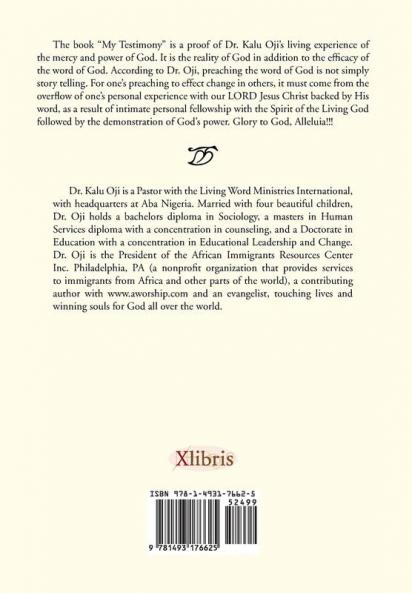 The book "My Testimony" is a proof of Dr. Kalu Oji's living experience of the mercy and power of God. It is the reality of God in addition to the efficacy of the word of God. According to Dr. Oji, preaching the word of God is not simply story telling. For one's preaching to effect change in others, it must come from the overflow of one's personal experience with our LORD Jesus Christ backed by His word, as a result of intimate personal fellowship with the Spirit of the Living God followed by the demonstration of God's power. Glory to God, Alleluia!!!

Dr. Kalu Oji is a Pastor with the Living Word Ministries International, with headquarters at Aba Nigeria. Married with four beautiful children, Dr. Oji holds a bachelors diploma in Sociology, a masters in Human Services diploma with a concentration in counseling, and a Doctorate in Education with a concentration in Educational Leadership and Change. Dr. Oji is the President of the African Immigrants Resources Center Inc. Philadelphia, PA (a nonprofit organization that provides services to immigrants from Africa and other parts of the world), a contributing author with www.aworship.com and an evangelist, touching lives and winning souls for God all over the world.

Xlibris

ISBN 978-1-4931-7662-5
52499
9 781493 176625